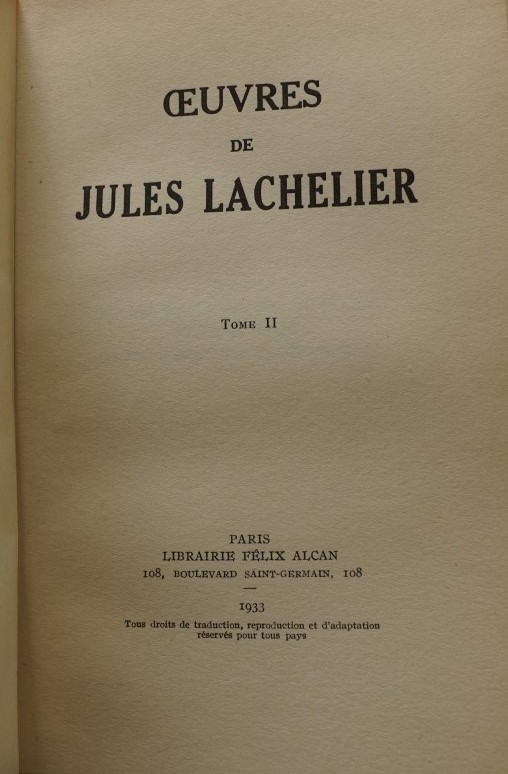 ŒUVRES
DE
JULES LACHELIER

TOME II

PARIS
LIBRAIRIE FÉLIX ALCAN
108, BOULEVARD SAINT-GERMAIN, 108

1933
Tous droits de traduction, reproduction et d'adaptation réservés pour tous pays